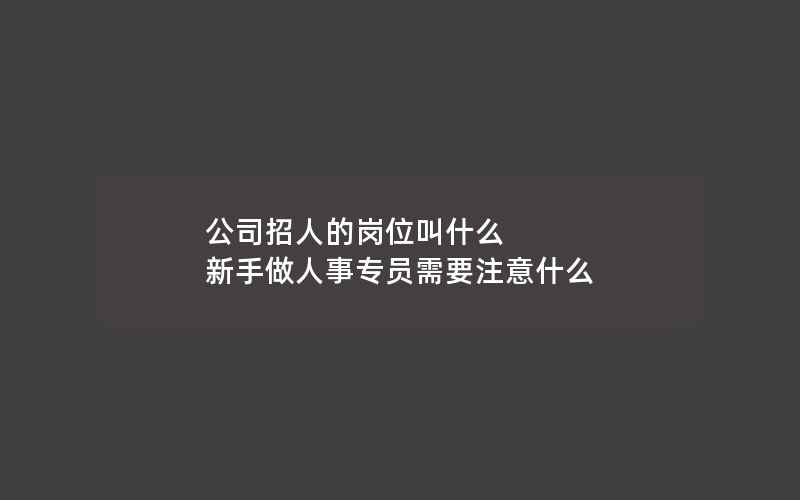 公司招人的岗位叫什么
新手做人事专员需要注意什么